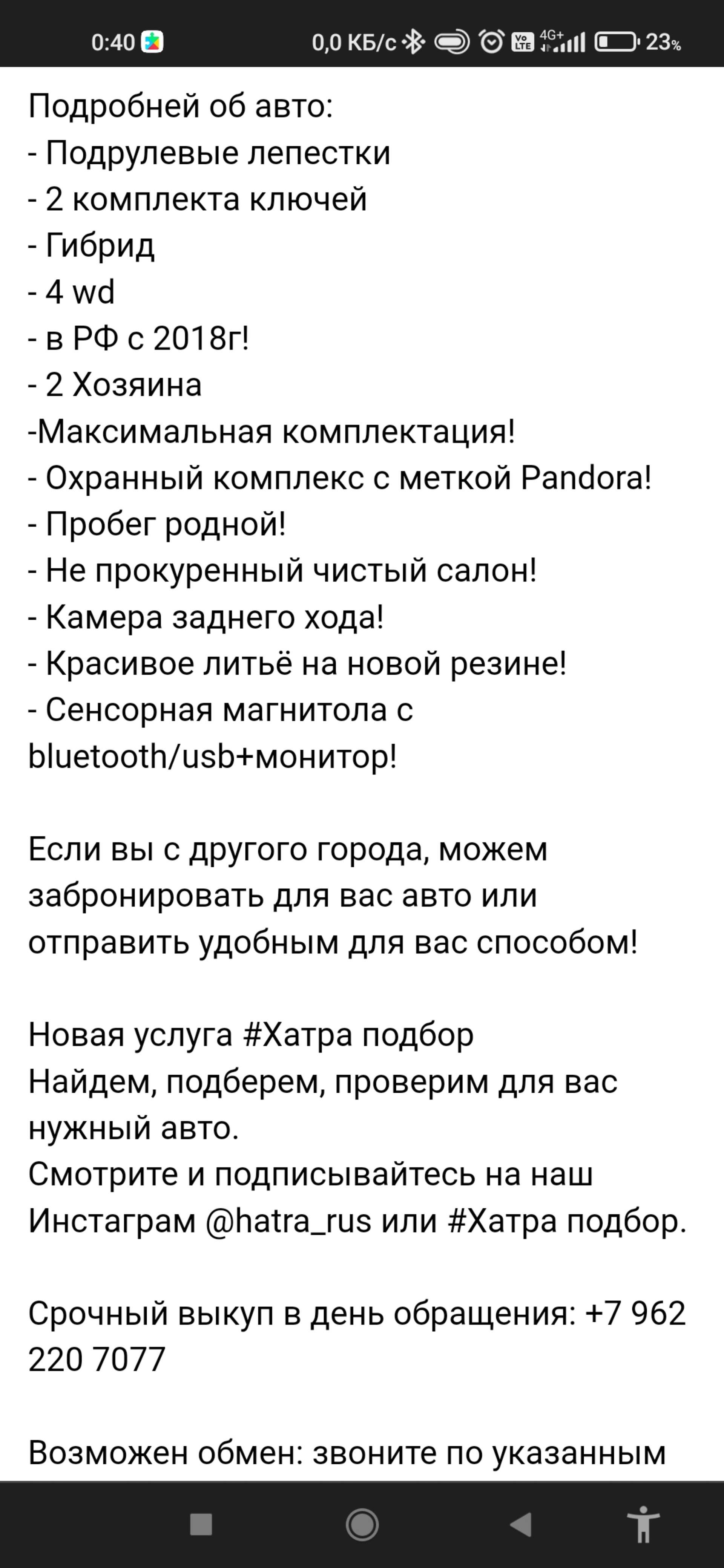 0:40 0,0 КБ/с 4G+ 23%

Подробней об авто:
- Подрулевые лепестки
- 2 комплекта ключей
- Гибрид
- 4 wd
- в РФ с 2018г!
- 2 Хозяина
-Максимальная комплектация!
- Охранный комплекс с меткой Pandora!
- Пробег родной!
- Не прокуренный чистый салон!
- Камера заднего хода!
- Красивое литьё на новой резине!
- Сенсорная магнитола с bluetooth/usb+монитор!

Если вы с другого города, можем забронировать для вас авто или отправить удобным для вас способом!

Новая услуга #Хатра подбор
Найдем, подберем, проверим для вас нужный авто.
Смотрите и подписывайтесь на наш Инстаграм @hatra_rus или #Хатра подбор.

Срочный выкуп в день обращения: +7 962 220 7077

Возможен обмен: звоните по указанным